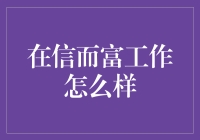 在信而富工作怎么样